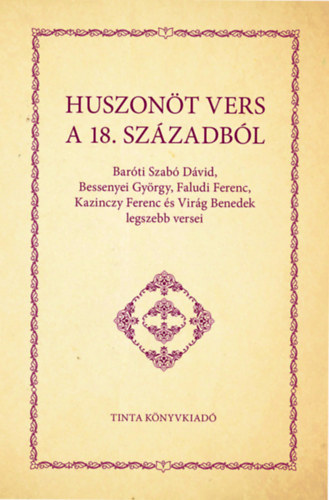 HUSZONÖT VERS
A 18. SZÁZADBÓL

Baróti Szabó Dávid, Bessenyei György, Faludi Ferenc, Kazinczy Ferenc és Virág Benedek legszebb versei

TINTA KÖNYVKIADÓ